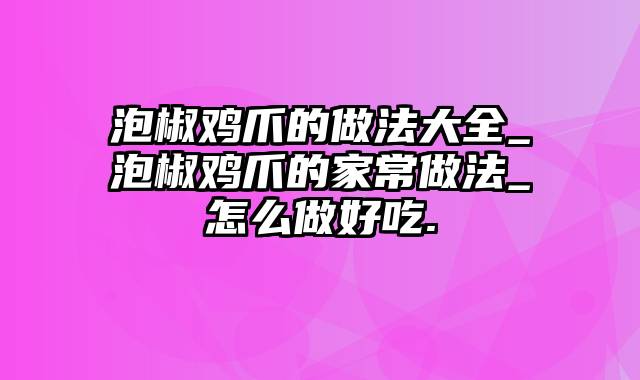 泡椒鸡爪的做法大全_泡椒鸡爪的家常做法_怎么做好吃.